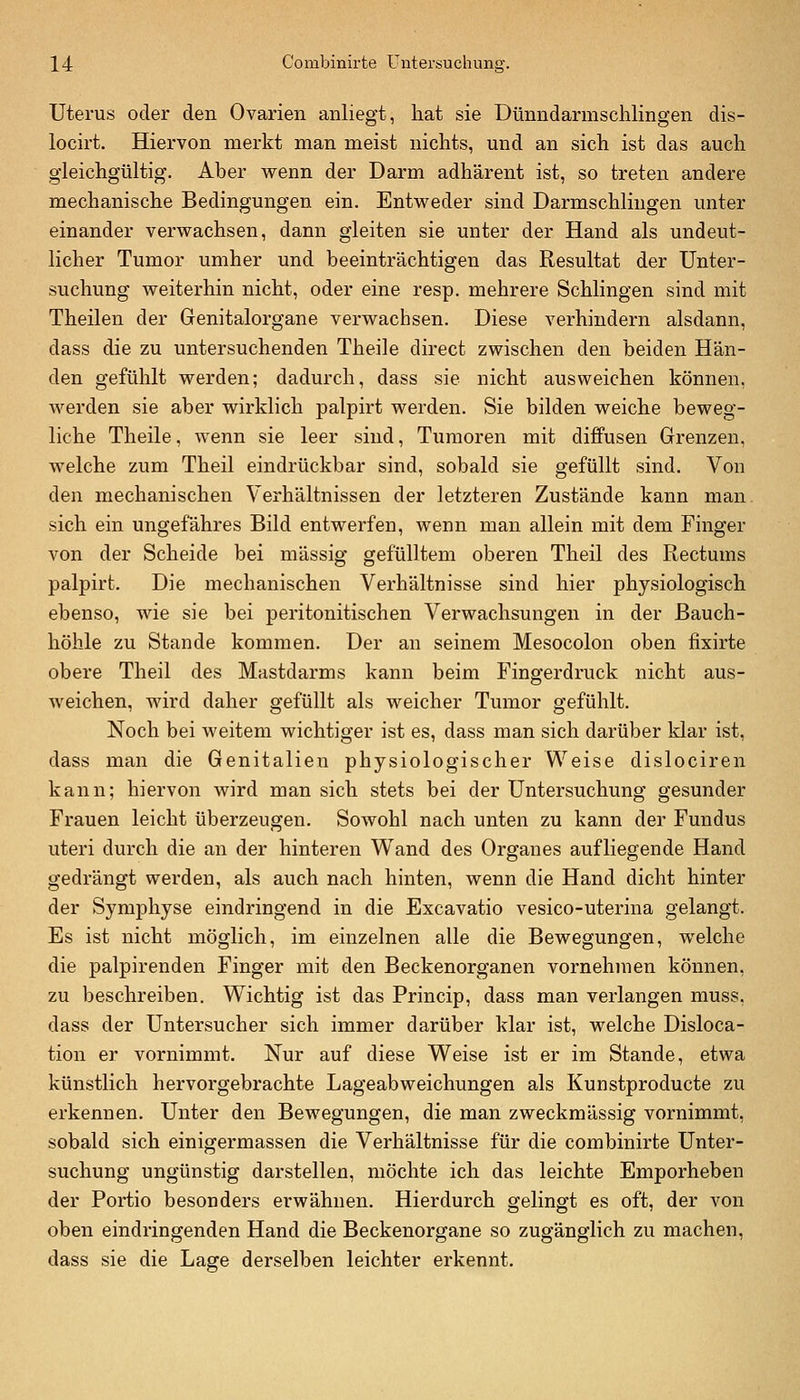 14 Combinirte Untersuchung.

Uterus oder den Ovarien anliegt, hat sie Dünndarmschlingen dislocirt. Hiervon merkt man meist nichts, und an sich ist das auch gleichgültig. Aber wenn der Darm adhärent ist, so treten andere mechanische Bedingungen ein. Entweder sind Darmschlingen unter einander verwachsen, dann gleiten sie unter der Hand als undeutlicher Tumor umher und beeinträchtigen das Resultat der Untersuchung weiterhin nicht, oder eine resp. mehrere Schlingen sind mit Theilen der Genitalorgane verwachsen. Diese verhindern alsdann, dass die zu untersuchenden Theile direct zwischen den beiden Händen gefühlt werden; dadurch, dass sie nicht ausweichen können, werden sie aber wirklich palpirt werden. Sie bilden weiche bewegliche Theile, wenn sie leer sind, Tumoren mit diffusen Grenzen, welche zum Theil eindrückbar sind, sobald sie gefüllt sind. Von den mechanischen Verhältnissen der letzteren Zustände kann man sich ein ungefähres Bild entwerfen, wenn man allein mit dem Finger von der Scheide bei mässig gefülltem oberen Theil des Rectums palpirt. Die mechanischen Verhältnisse sind hier physiologisch ebenso, wie sie bei peritonitischen Verwachsungen in der Bauchhöhle zu Stande kommen. Der an seinem Mesocolon oben fixirte obere Theil des Mastdarms kann beim Fingerdruck nicht ausweichen, wird daher gefüllt als weicher Tumor gefühlt.

Noch bei weitem wichtiger ist es, dass man sich darüber klar ist, dass man die Genitalien physiologischer Weise dislociren kann; hiervon wird man sich stets bei der Untersuchung gesunder Frauen leicht überzeugen. Sowohl nach unten zu kann der Fundus uteri durch die an der hinteren Wand des Organes aufliegende Hand gedrängt werden, als auch nach hinten, wenn die Hand dicht hinter der Symphyse eindringend in die Excavatio vesico-uterina gelangt. Es ist nicht möglich, im einzelnen alle die Bewegungen, welche die palpirenden Finger mit den Beckenorganen vornehmen können, zu beschreiben. Wichtig ist das Princip, dass man verlangen muss, dass der Untersucher sich immer darüber klar ist, welche Dislocation er vornimmt. Nur auf diese Weise ist er im Stande, etwa künstlich hervorgebrachte Lageabweichungen als Kunstproducte zu erkennen. Unter den Bewegungen, die man zweckmässig vornimmt, sobald sich einigermassen die Verhältnisse für die combinirte Untersuchung ungünstig darstellen, möchte ich das leichte Emporheben der Portio besonders erwähnen. Hierdurch gelingt es oft, der von oben eindringenden Hand die Beckenorgane so zugänglich zu machen, dass sie die Lage derselben leichter erkennt.